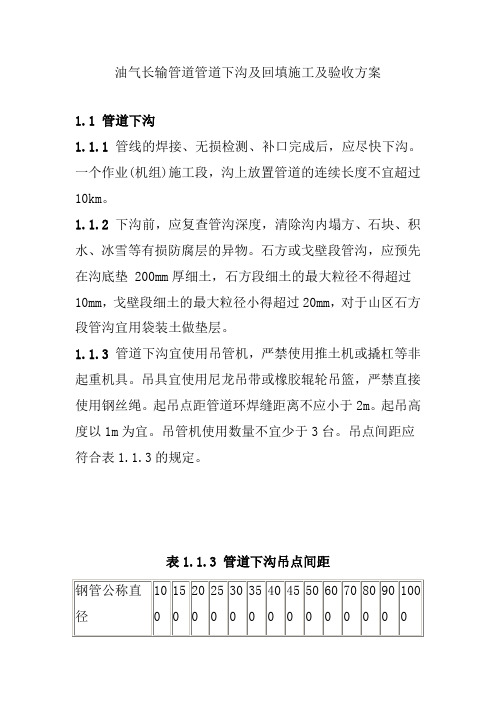 油气长输管道管道下沟及回填施工及验收方案

1.1 管道下沟

1.1.1 管线的焊接、无损检测、补口完成后，应尽快下沟。一个作业(机组)施工段，沟上放置管道的连续长度不宜超过10km。

1.1.2 下沟前，应复查管沟深度，清除沟内塌方、石块、积水、冰雪等有损防腐层的异物。石方或戈壁段管沟，应预先在沟底垫 200mm 厚细土，石方段细土的最大粒径不得超过10mm，戈壁段细土的最大粒径小得超过 20mm，对于山区石方段管沟宜用袋装土做垫层。

1.1.3 管道下沟宜使用吊管机，严禁使用推土机或撬杠等非起重机具。吊具宜使用尼龙吊带或橡胶辊轮吊篮，严禁直接使用钢丝绳。起吊点距管道环焊缝距离不应小于 2m。起吊高度以 1m 为宜。吊管机使用数量不宜少于 3 台。吊点间距应符合表 1.1.3 的规定。

表 1.1.3 管道下沟吊点间距

| 钢管公称直径 | 100 | 150 | 200 | 250 | 300 | 350 | 400 | 450 | 500 | 600 | 700 | 800 | 900 | 1000 |
|---|---|---|---|---|---|---|---|---|---|---|---|---|---|---|